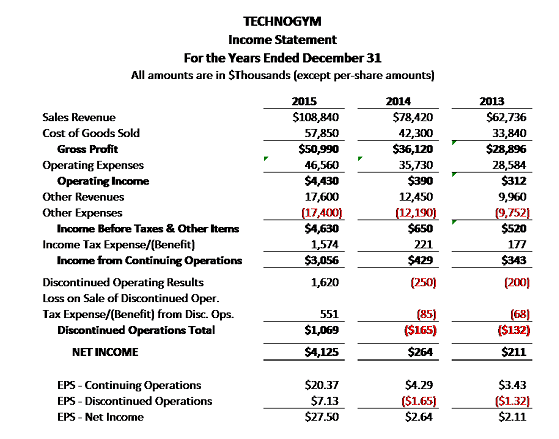 TECHNOGYM
Income Statement
For the Years Ended December 31
All amounts are in $Thousands (except per-share amounts)

| | 2015 | 2014 | 2013 |
|---|---|---|---|
| Sales Revenue | \$108,840 | \$78,420 | \$62,736 |
| Cost of Goods Sold | 57,850 | 42,300 | 33,840 |
| Gross Profit | \$50,990 | \$36,120 | \$28,896 |
| Operating Expenses | 46,560 | 35,730 | 28,584 |
| Operating Income | \$4,430 | \$390 | \$312 |
| Other Revenues | 17,600 | 12,450 | 9,960 |
| Other Expenses | (17,400) | (12,190) | (9,752) |
| Income Before Taxes & Other Items | \$4,630 | \$650 | \$520 |
| Income Tax Expense/(Benefit) | 1,574 | 221 | 177 |
| Income from Continuing Operations | \$3,056 | \$429 | \$343 |
| Discontinued Operating Results | 1,620 | (250) | (200) |
| Loss on Sale of Discontinued Oper. | | | |
| Tax Expense/(Benefit) from Disc. Ops. | 551 | (85) | (68) |
| Discontinued Operations Total | \$1,069 | (\$165) | (\$132) |
| NET INCOME | \$4,125 | \$264 | \$211 |
| EPS - Continuing Operations | \$20.37 | \$4.29 | \$3.43 |
| EPS - Discontinued Operations | \$7.13 | (\$1.65) | (\$1.32) |
| EPS - Net Income | \$27.50 | \$2.64 | \$2.11 |